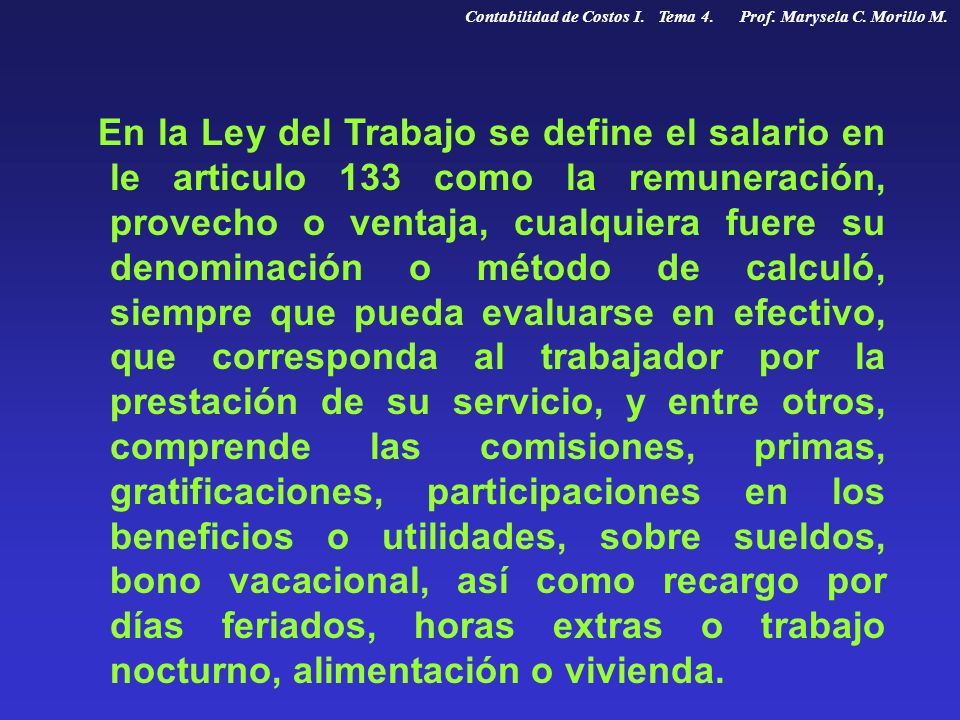 Contabilidad de Costos I. Tema 4. Prof. Marysela C. Morillo M.

En la Ley del Trabajo se define el salario en le articulo 133 como la remuneración, provecho o ventaja, cualquiera fuere su denominación o método de calculó, siempre que pueda evaluarse en efectivo, que corresponda al trabajador por la prestación de su servicio, y entre otros, comprende las comisiones, primas, gratificaciones, participaciones en los beneficios o utilidades, sobre sueldos, bono vacacional, así como recargo por días feriados, horas extras o trabajo nocturno, alimentación o vivienda.